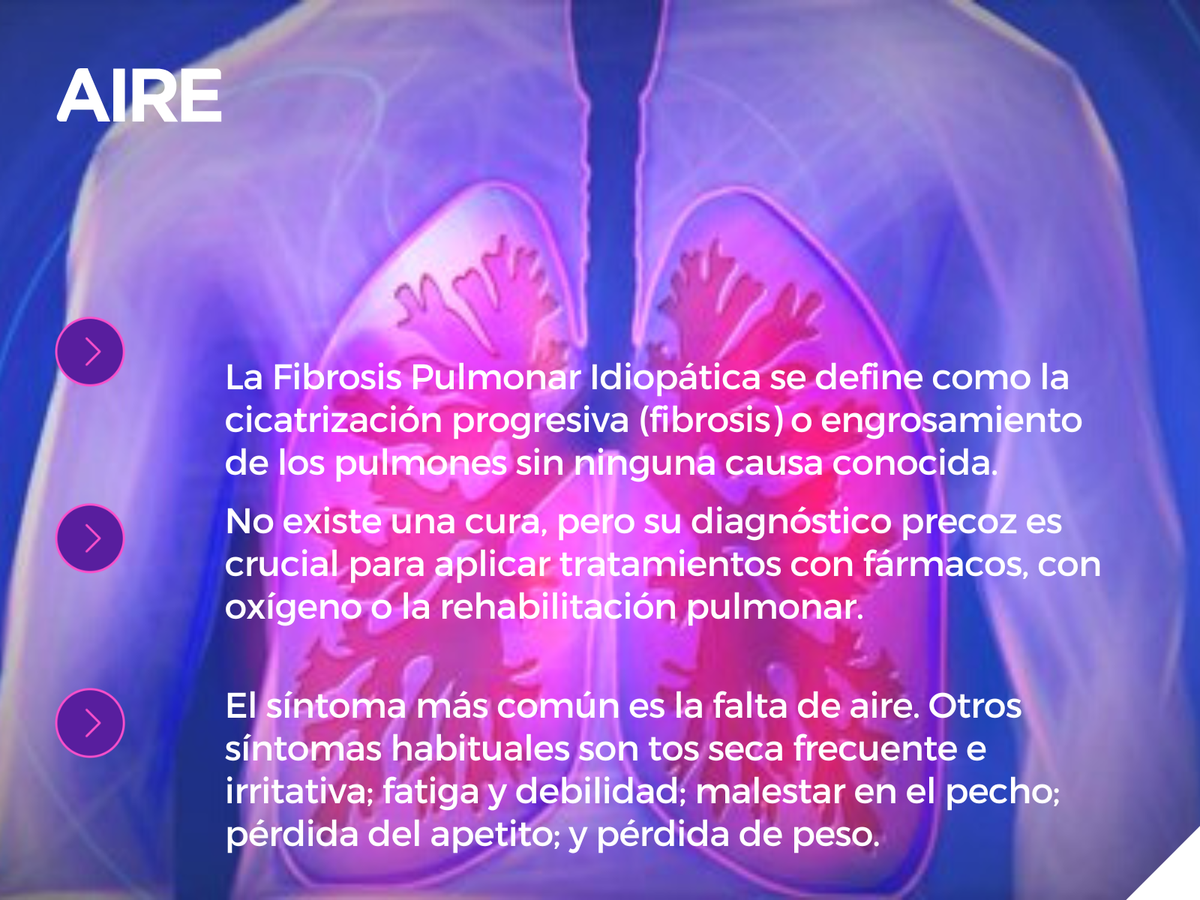 AIRE

La Fibrosis Pulmonar Idiopática se define como la cicatrización progresiva (fibrosis) o engrosamiento de los pulmones sin ninguna causa conocida.

No existe una cura, pero su diagnóstico precoz es crucial para aplicar tratamientos con fármacos, con oxígeno o la rehabilitación pulmonar.

El síntoma más común es la falta de aire. Otros síntomas habituales son tos seca frecuente e irritativa; fatiga y debilidad; malestar en el pecho; pérdida del apetito; y pérdida de peso.